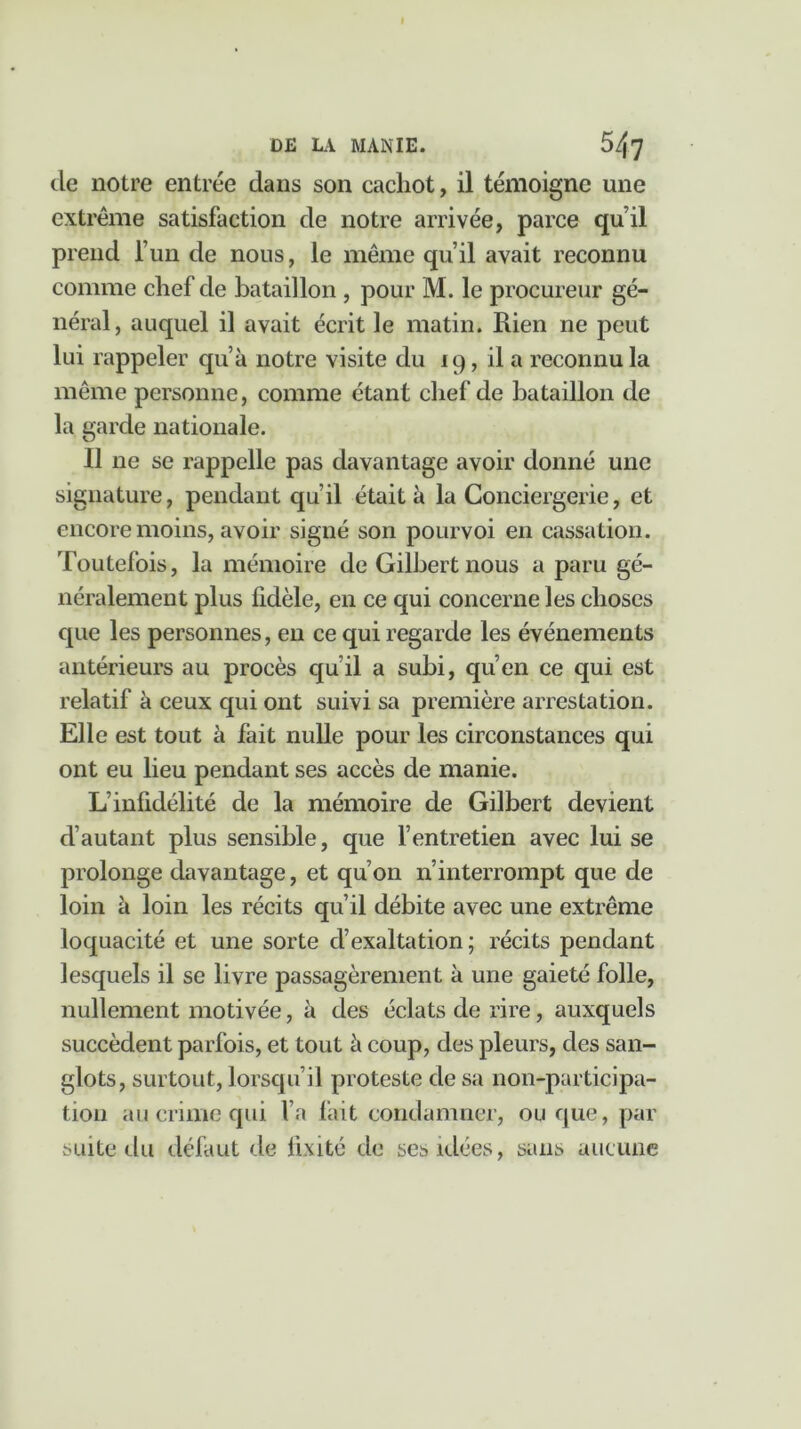 DE LA MANIE. 547

de notre entrée dans son cachot, il témoigne une extrême satisfaction de notre arrivée, parce qu'il prend l'un de nous, le même qu'il avait reconnu comme chef de bataillon, pour M. le procureur général, auquel il avait écrit le matin. Rien ne peut lui rappeler qu'à notre visite du 19, il a reconnu la même personne, comme étant chef de bataillon de la garde nationale.

Il ne se rappelle pas davantage avoir donné une signature, pendant qu'il était à la Conciergerie, et encore moins, avoir signé son pourvoi en cassation. Toutefois, la mémoire de Gilbert nous a paru généralement plus fidèle, en ce qui concerne les choses que les personnes, en ce qui regarde les événements antérieurs au procès qu'il a subi, qu'en ce qui est relatif à ceux qui ont suivi sa première arrestation. Elle est tout à fait nulle pour les circonstances qui ont eu lieu pendant ses accès de manie.

L'infidélité de la mémoire de Gilbert devient d'autant plus sensible, que l'entretien avec lui se prolonge davantage, et qu'on n'interrompt que de loin à loin les récits qu'il débite avec une extrême loquacité et une sorte d'exaltation; récits pendant lesquels il se livre passagèrement à une gaieté folle, nullement motivée, à des éclats de rire, auxquels succèdent parfois, et tout à coup, des pleurs, des sanglots, surtout, lorsqu'il proteste de sa non-participation au crime qui l'a fait condamner, ou que, par suite du défaut de fixité de ses idées, sans aucune